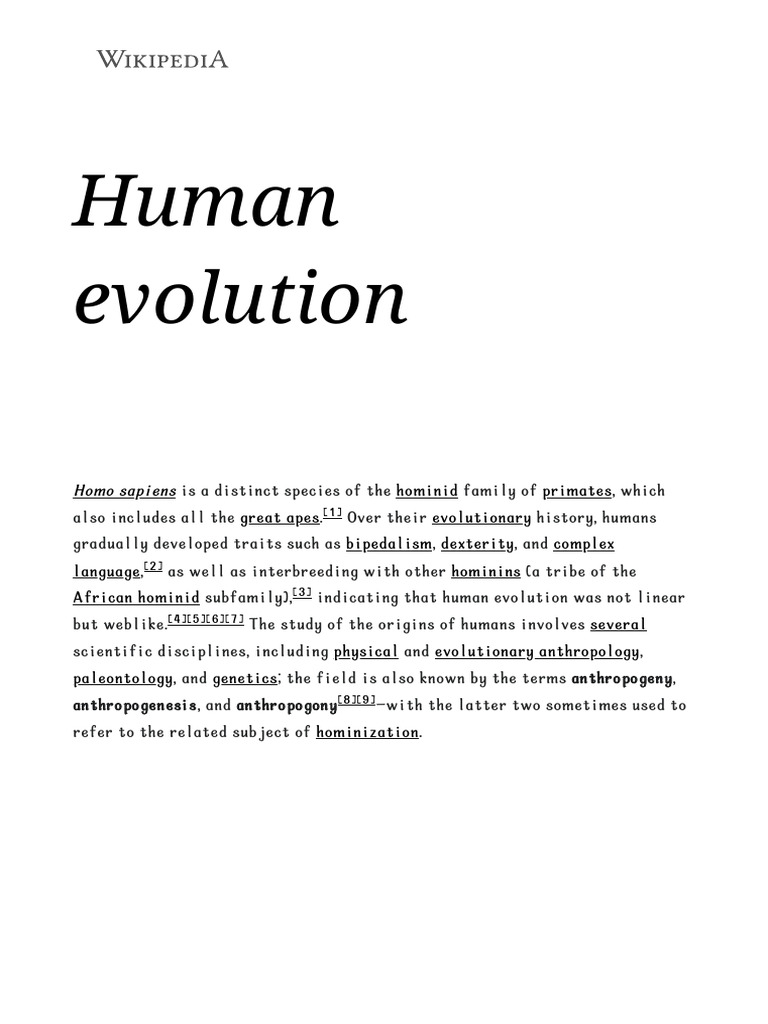 WIKIPEDIA

Human evolution

Homo sapiens is a distinct species of the hominid family of primates, which also includes all the great apes.[1] Over their evolutionary history, humans gradually developed traits such as bipedalism, dexterity, and complex language,[2] as well as interbreeding with other hominins (a tribe of the African hominid subfamily),[3] indicating that human evolution was not linear but weblike.[4][5][6][7] The study of the origins of humans involves several scientific disciplines, including physical and evolutionary anthropology, paleontology, and genetics; the field is also known by the terms anthropogeny, anthropogenesis, and anthropogony[8][9]—with the latter two sometimes used to refer to the related subject of hominization.